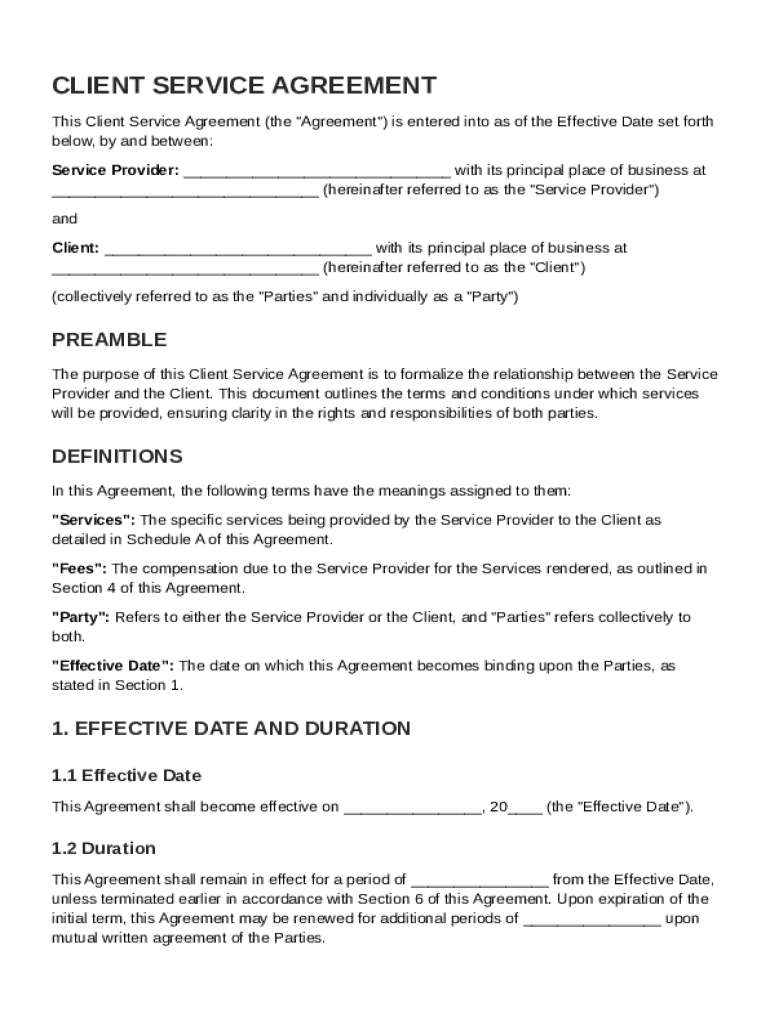 CLIENT SERVICE AGREEMENT

This Client Service Agreement (the "Agreement") is entered into as of the Effective Date set forth below, by and between:

Service Provider: ______________________________ with its principal place of business at ______________________________ (hereinafter referred to as the "Service Provider")

and

Client: ______________________________ with its principal place of business at ______________________________ (hereinafter referred to as the "Client")

(collectively referred to as the "Parties" and individually as a "Party")

PREAMBLE

The purpose of this Client Service Agreement is to formalize the relationship between the Service Provider and the Client. This document outlines the terms and conditions under which services will be provided, ensuring clarity in the rights and responsibilities of both parties.

DEFINITIONS

In this Agreement, the following terms have the meanings assigned to them:

"Services": The specific services being provided by the Service Provider to the Client as detailed in Schedule A of this Agreement.

"Fees": The compensation due to the Service Provider for the Services rendered, as outlined in Section 4 of this Agreement.

"Party": Refers to either the Service Provider or the Client, and "Parties" refers collectively to both.

"Effective Date": The date on which this Agreement becomes binding upon the Parties, as stated in Section 1.

1. EFFECTIVE DATE AND DURATION

1.1 Effective Date

This Agreement shall become effective on ________________, 20____ (the "Effective Date").

1.2 Duration

This Agreement shall remain in effect for a period of ________________ from the Effective Date, unless terminated earlier in accordance with Section 6 of this Agreement. Upon expiration of the initial term, this Agreement may be renewed for additional periods of ________________ upon mutual written agreement of the Parties.